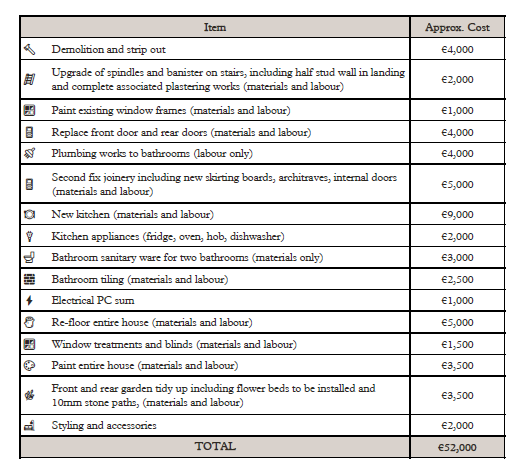 | Item | Approx. Cost |
|---|---|
| Demolition and strip out | €4,000 |
| Upgrade of spindles and banister on stairs, including half stud wall in landing and complete associated plastering works (materials and labour) | €2,000 |
| Paint existing window frames (materials and labour) | €1,000 |
| Replace front door and rear doors (materials and labour) | €4,000 |
| Plumbing works to bathrooms (labour only) | €4,000 |
| Second fix joinery including new skirting boards, architraves, internal doors (materials and labour) | €5,000 |
| New kitchen (materials and labour) | €9,000 |
| Kitchen appliances (fridge, oven, hob, dishwasher) | €2,000 |
| Bathroom sanitary ware for two bathrooms (materials only) | €3,000 |
| Bathroom tiling (materials and labour) | €2,500 |
| Electrical PC sum | €1,000 |
| Re-floor entire house (materials and labour) | €5,000 |
| Window treatments and blinds (materials and labour) | €1,500 |
| Paint entire house (materials and labour) | €3,500 |
| Front and rear garden tidy up including flower beds to be installed and 10mm stone paths, (materials and labour) | €3,500 |
| Styling and accessories | €2,000 |
| TOTAL | €52,000 |